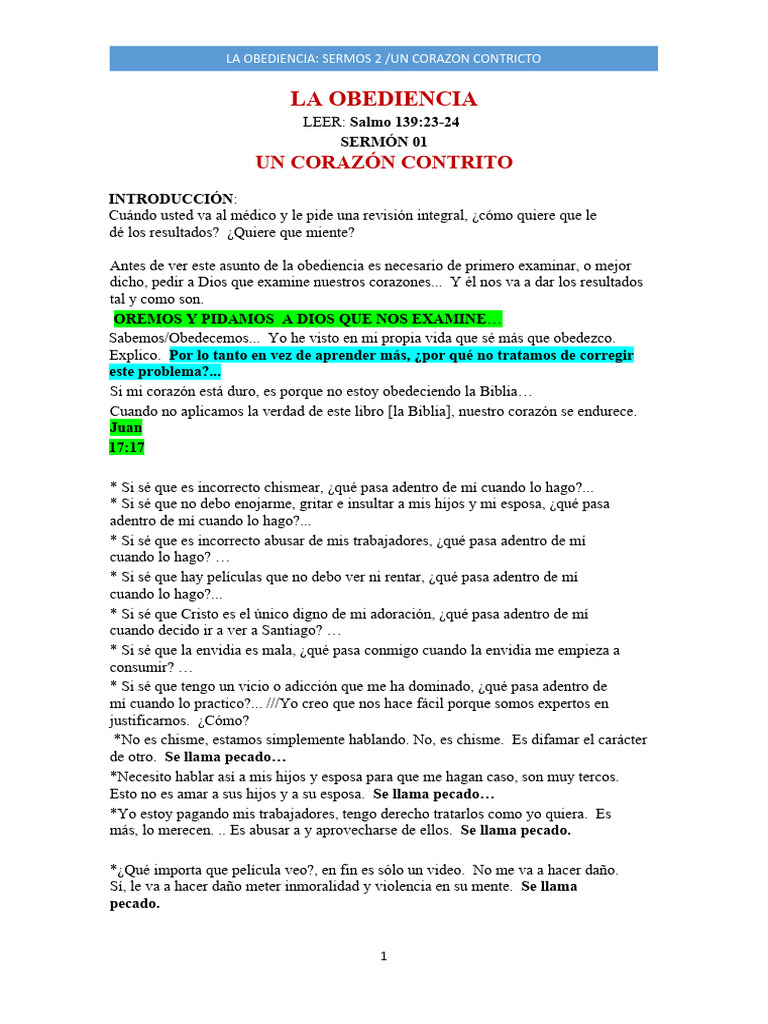 LA OBEDIENCIA: SERMOS 2 /UN CORAZON CONTRICTO

LA OBEDIENCIA
LEER: Salmo 139:23-24
SERMÓN 01
UN CORAZÓN CONTRITO

INTRODUCCIÓN:
Cuándo usted va al médico y le pide una revisión integral, ¿cómo quiere que le dé los resultados? ¿Quiere que miente?

Antes de ver este asunto de la obediencia es necesario de primero examinar, o mejor dicho, pedir a Dios que examine nuestros corazones... Y él nos va a dar los resultados tal y como son.

OREMOS Y PIDAMOS A DIOS QUE NOS EXAMINE…

Sabemos/Obedecemos... Yo he visto en mi propia vida que sé más que obedezco. Explico. Por lo tanto en vez de aprender más, ¿por qué no tratamos de corregir este problema?...

Si mi corazón está duro, es porque no estoy obedeciendo la Biblia…

Cuando no aplicamos la verdad de este libro [la Biblia], nuestro corazón se endurece. Juan 17:17

* Si sé que es incorrecto chismear, ¿qué pasa adentro de mí cuando lo hago?...
* Si sé que no debo enojarme, gritar e insultar a mis hijos y mi esposa, ¿qué pasa adentro de mí cuando lo hago?...
* Si sé que es incorrecto abusar de mis trabajadores, ¿qué pasa adentro de mí cuando lo hago? …
* Si sé que hay películas que no debo ver ni rentar, ¿qué pasa adentro de mí cuando lo hago?...
* Si sé que Cristo es el único digno de mi adoración, ¿qué pasa adentro de mí cuando decido ir a ver a Santiago? …
* Si sé que la envidia es mala, ¿qué pasa conmigo cuando la envidia me empieza a consumir? …
* Si sé que tengo un vicio o adicción que me ha dominado, ¿qué pasa adentro de mí cuando lo practico?... ///Yo creo que nos hace fácil porque somos expertos en justificarnos. ¿Cómo?

*No es chisme, estamos simplemente hablando. No, es chisme. Es difamar el carácter de otro. Se llama pecado…

*Necesito hablar así a mis hijos y esposa para que me hagan caso, son muy tercos. Esto no es amar a sus hijos y a su esposa. Se llama pecado…

*Yo estoy pagando mis trabajadores, tengo derecho tratarlos como yo quiera. Es más, lo merecen. .. Es abusar a y aprovecharse de ellos. Se llama pecado.

*¿Qué importa que película veo?, en fin es sólo un video. No me va a hacer daño. Sí, le va a hacer daño meter inmoralidad y violencia en su mente. Se llama pecado.

1